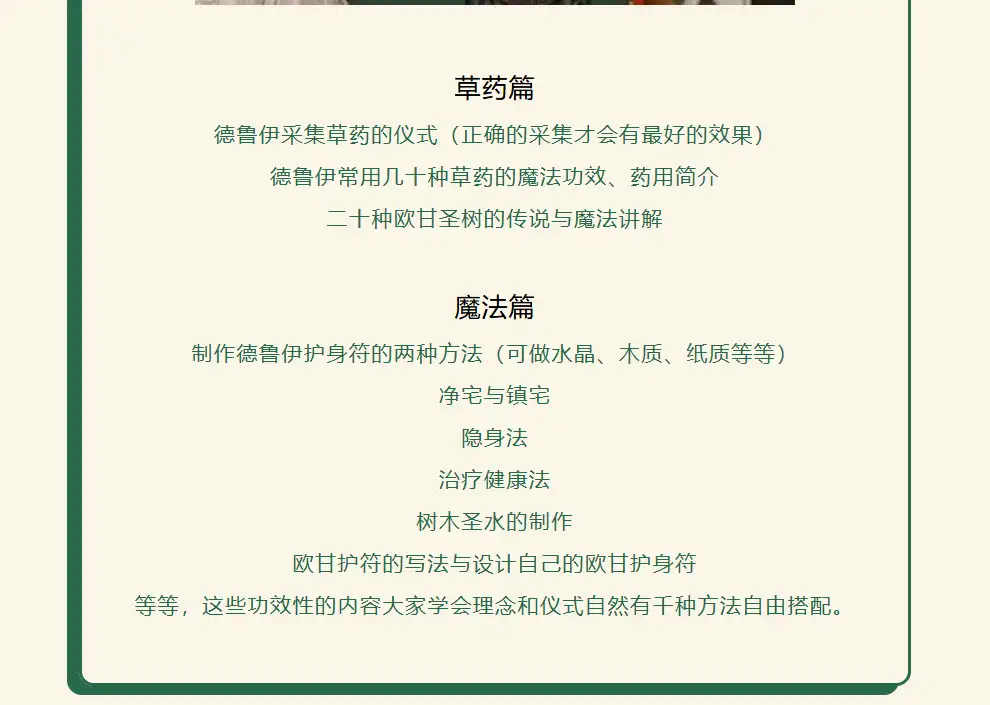 草药篇

德鲁伊采集草药的仪式（正确的采集才会有最好的效果）

德鲁伊常用几十种草药的魔法功效、药用简介

二十种欧甘圣树的传说与魔法讲解

魔法篇

制作德鲁伊护身符的两种方法（可做水晶、木质、纸质等等）

净宅与镇宅

隐身法

治疗健康法

树木圣水的制作

欧甘护符的写法与设计自己的欧甘护身符

等等，这些功效性的内容大家学会理念和仪式自然有千种方法自由搭配。